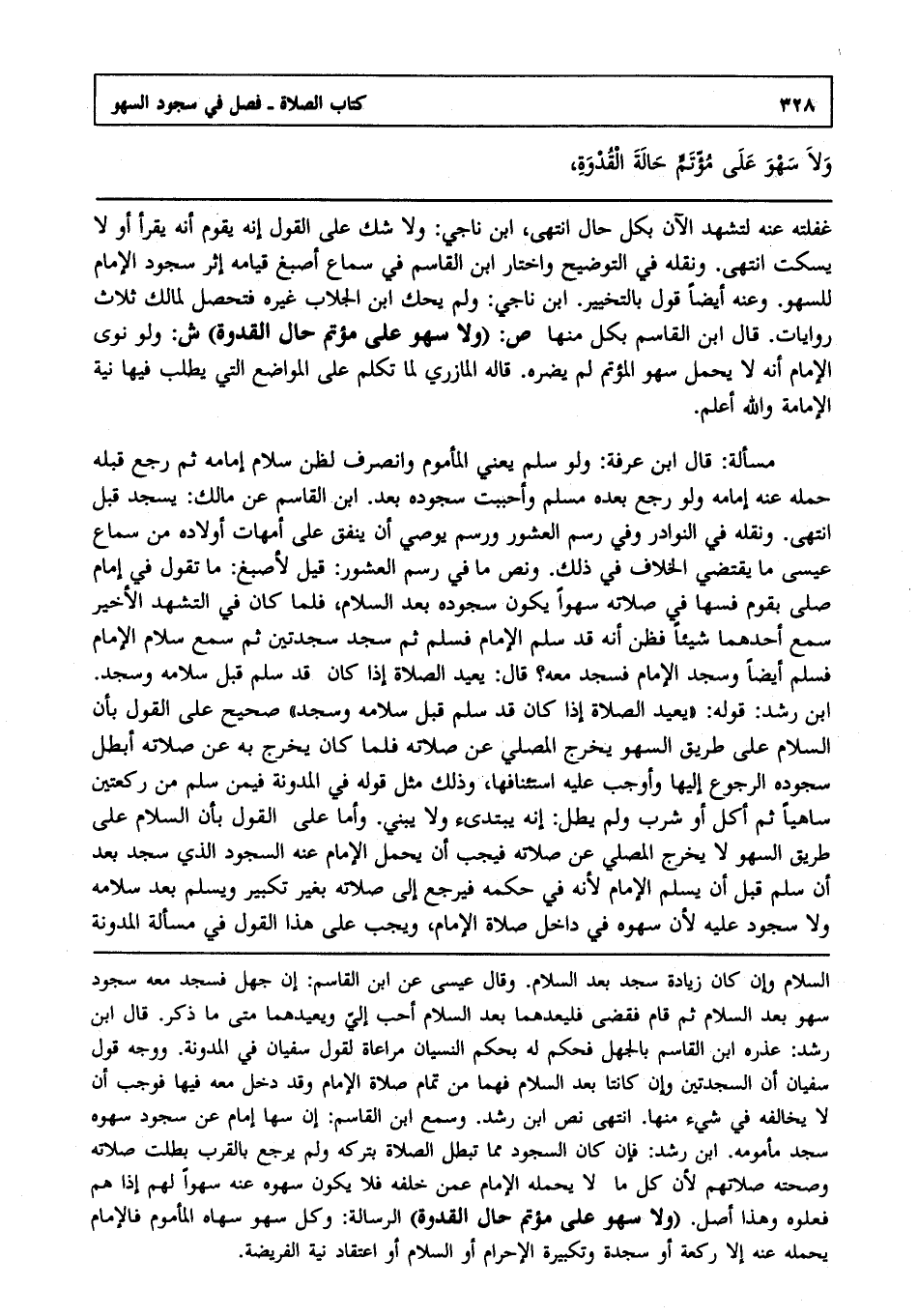 ٣٢٨ كتاب الصلاة ـ فصل في سجود السهو

وَلاَ سَهْوَ عَلَى مُؤْتَمٍّ حَالَةَ الْقُدْوَةِ،

غفلته عنه لتشهد الآن بكل حال انتهى، ابن ناجي: ولا شك على القول إنه يقوم أنه يقرأ أو لا يسكت انتهى. ونقله في التوضيح واختار ابن القاسم في سماع أصبغ قيامه إثر سجود الإمام للسهو. وعنه أيضاً قول بالتخيير. ابن ناجي: ولم يحك ابن الجلاب غيره فتحصل لمالك ثلاث روايات. قال ابن القاسم بكل منها ص: (ولا سهو على مؤتم حال القدوة) ش: ولو نوى الإمام أنه لا يحمل سهو المؤتم لم يضره. قاله المازري لما تكلم على المواضع التي يطلب فيها نية الإمامة والله أعلم.

مسألة: قال ابن عرفة: ولو سلم يعني المأموم وانصرف لظن سلام إمامه ثم رجع قبله حمله عنه إمامه ولو رجع بعده مسلم وأحببت سجوده بعد. ابن القاسم عن مالك: يسجد قبل انتهى. ونقله في النوادر وفي رسم العشور ورسم يوصي أن ينفق على أمهات أولاده من سماع عيسى ما يقتضي الخلاف في ذلك. ونص ما في رسم العشور: قيل لأصبغ: ما تقول في إمام صلى بقوم فسها في صلاته سهواً يكون سجوده بعد السلام، فلما كان في التشهد الأخير سمع أحدهما شيئاً فظن أنه قد سلم الإمام فسلم ثم سجد سجدتين ثم سمع سلام الإمام فسلم أيضاً وسجد الإمام فسجد معه؟ قال: يعيد الصلاة إذا كان قد سلم قبل سلامه وسجد. ابن رشد: قوله: «يعيد الصلاة إذا كان قد سلم قبل سلامه وسجد» صحيح على القول بأن السلام على طريق السهو يخرج المصلي عن صلاته فلما كان يخرج به عن صلاته أبطل سجوده الرجوع إليها وأوجب عليه استئنافها، وذلك مثل قوله في المدونة فيمن سلم من ركعتين ساهياً ثم أكل أو شرب ولم يطل: إنه يبتدىء ولا يبني. وأما على القول بأن السلام على طريق السهو لا يخرج المصلي عن صلاته فيجب أن يحمل الإمام عنه السجود الذي سجد بعد أن سلم قبل أن يسلم الإمام لأنه في حكمه فيرجع إلى صلاته بغير تكبير ويسلم بعد سلامه ولا سجود عليه لأن سهوه في داخل صلاة الإمام، ويجب على هذا القول في مسألة المدونة

السلام وإن كان زيادة سجد بعد السلام. وقال عيسى عن ابن القاسم: إن جهل فسجد معه سجود سهو بعد السلام ثم قام فقضى فليعدهما بعد السلام أحب إليّ ويعيدهما متى ما ذكر. قال ابن رشد: عذره ابن القاسم بالجهل فحكم له بحكم النسيان مراعاة لقول سفيان في المدونة. ووجه قول سفيان أن السجدتين وإن كانتا بعد السلام فهما من تمام صلاة الإمام وقد دخل معه فيها فوجب أن لا يخالفه في شيء منها. انتهى نص ابن رشد. وسمع ابن القاسم: إن سها إمام عن سجود سهوه سجد مأمومه. ابن رشد: فإن كان السجود مما تبطل الصلاة بتركه ولم يرجع بالقرب بطلت صلاته وصحته صلاتهم لأن كل ما لا يحمله الإمام عمن خلفه فلا يكون سهوه عنه سهواً لهم إذا هم فعلوه وهذا أصل. (ولا سهو على مؤتم حال القدوة) الرسالة: وكل سهو سهاه المأموم فالإمام يحمله عنه إلا ركعة أو سجدة وتكبيرة الإحرام أو السلام أو اعتقاد نية الفريضة.